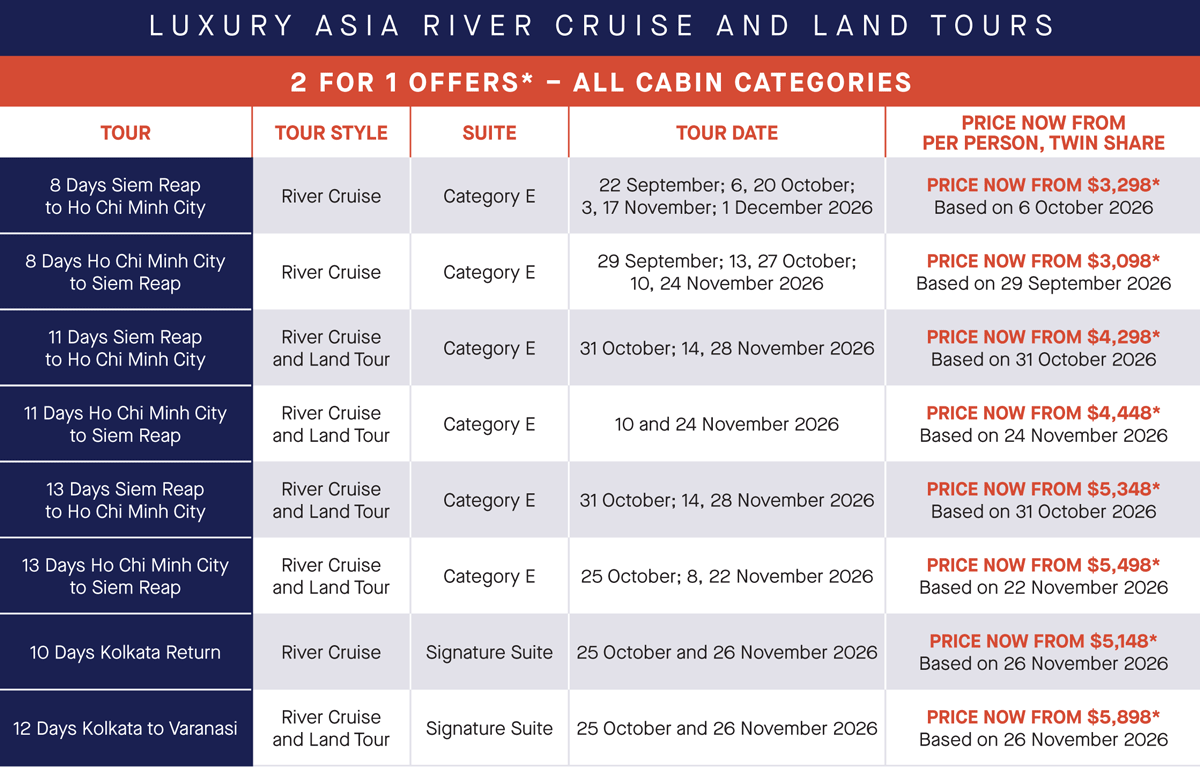 LUXURY ASIA RIVER CRUISE AND LAND TOURS

2 FOR 1 OFFERS* – ALL CABIN CATEGORIES

| TOUR | TOUR STYLE | SUITE | TOUR DATE | PRICE NOW FROM PER PERSON, TWIN SHARE |
|---|---|---|---|---|
| 8 Days Siem Reap to Ho Chi Minh City | River Cruise | Category E | 22 September; 6, 20 October; 3, 17 November; 1 December 2026 | PRICE NOW FROM \$3,298* Based on 6 October 2026 |
| 8 Days Ho Chi Minh City to Siem Reap | River Cruise | Category E | 29 September; 13, 27 October; 10, 24 November 2026 | PRICE NOW FROM \$3,098* Based on 29 September 2026 |
| 11 Days Siem Reap to Ho Chi Minh City | River Cruise and Land Tour | Category E | 31 October; 14, 28 November 2026 | PRICE NOW FROM \$4,298* Based on 31 October 2026 |
| 11 Days Ho Chi Minh City to Siem Reap | River Cruise and Land Tour | Category E | 10 and 24 November 2026 | PRICE NOW FROM \$4,448* Based on 24 November 2026 |
| 13 Days Siem Reap to Ho Chi Minh City | River Cruise and Land Tour | Category E | 31 October; 14, 28 November 2026 | PRICE NOW FROM \$5,348* Based on 31 October 2026 |
| 13 Days Ho Chi Minh City to Siem Reap | River Cruise and Land Tour | Category E | 25 October; 8, 22 November 2026 | PRICE NOW FROM \$5,498* Based on 22 November 2026 |
| 10 Days Kolkata Return | River Cruise | Signature Suite | 25 October and 26 November 2026 | PRICE NOW FROM \$5,148* Based on 26 November 2026 |
| 12 Days Kolkata to Varanasi | River Cruise and Land Tour | Signature Suite | 25 October and 26 November 2026 | PRICE NOW FROM \$5,898* Based on 26 November 2026 |